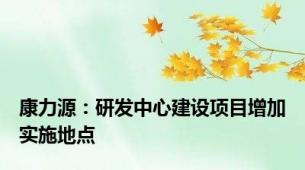 康力源：研发中心建设项目增加实施地点